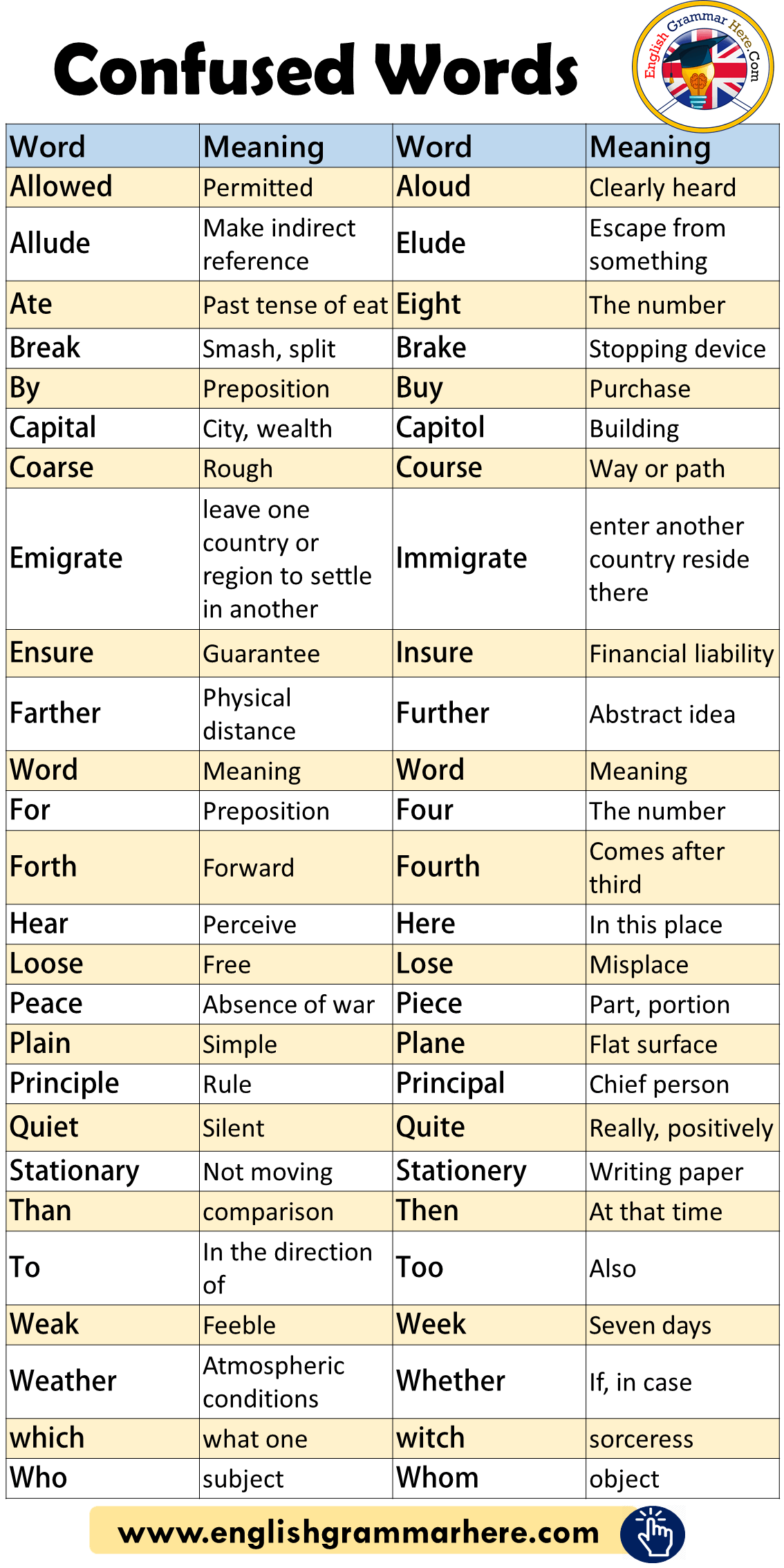 Confused Words

English Grammar Here.Com

| Word | Meaning | Word | Meaning |
|---|---|---|---|
| Allowed | Permitted | Aloud | Clearly heard |
| Allude | Make indirect reference | Elude | Escape from something |
| Ate | Past tense of eat | Eight | The number |
| Break | Smash, split | Brake | Stopping device |
| By | Preposition | Buy | Purchase |
| Capital | City, wealth | Capitol | Building |
| Coarse | Rough | Course | Way or path |
| Emigrate | leave one country or region to settle in another | Immigrate | enter another country reside there |
| Ensure | Guarantee | Insure | Financial liability |
| Farther | Physical distance | Further | Abstract idea |
| Word | Meaning | Word | Meaning |
| For | Preposition | Four | The number |
| Forth | Forward | Fourth | Comes after third |
| Hear | Perceive | Here | In this place |
| Loose | Free | Lose | Misplace |
| Peace | Absence of war | Piece | Part, portion |
| Plain | Simple | Plane | Flat surface |
| Principle | Rule | Principal | Chief person |
| Quiet | Silent | Quite | Really, positively |
| Stationary | Not moving | Stationery | Writing paper |
| Than | comparison | Then | At that time |
| To | In the direction of | Too | Also |
| Weak | Feeble | Week | Seven days |
| Weather | Atmospheric conditions | Whether | If, in case |
| which | what one | witch | sorceress |
| Who | subject | Whom | object |

www.englishgrammarhere.com